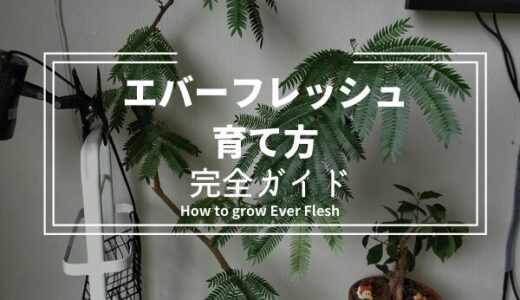 エバーフレッシュ
育て方
完全ガイド
How to grow Ever Flesh